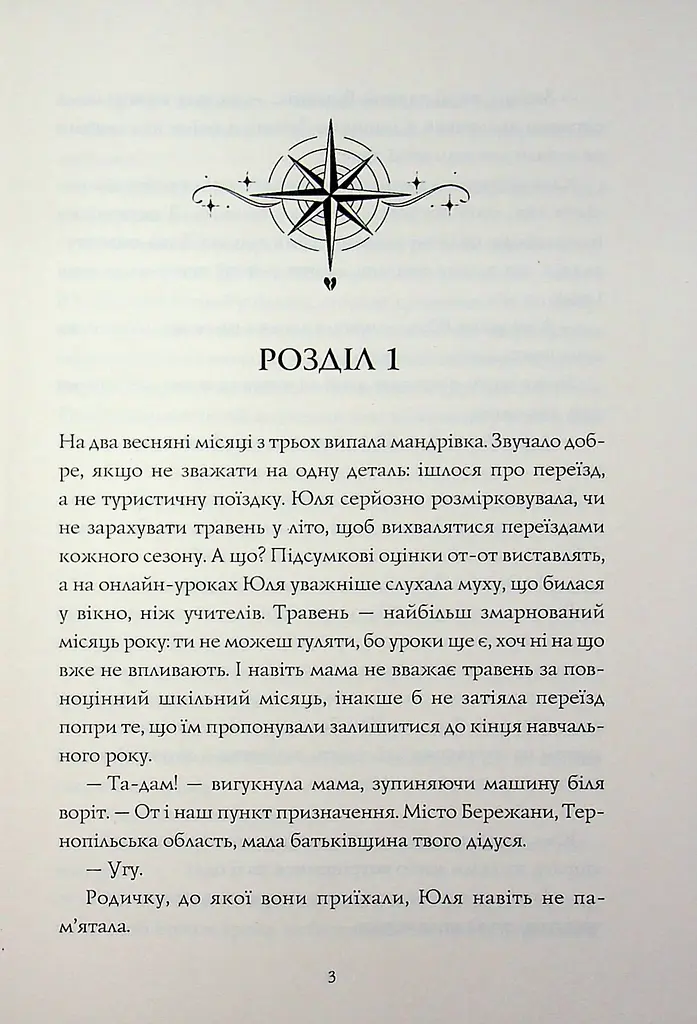 РОЗДІЛ 1

На два весняні місяці з трьох випала мандрівка. Звучало добре, якщо не зважати на одну деталь: ішлося про переїзд, а не туристичну поїздку. Юля серйозно розмірковувала, чи не зарахувати травень у літо, щоб вихвалятися переїздами кожного сезону. А що? Підсумкові оцінки от-от виставлять, а на онлайн-уроках Юля уважніше слухала муху, що билася у вікно, ніж учителів. Травень — найбільш змарнований місяць року: ти не можеш гуляти, бо уроки ще є, хоч ні на що вже не впливають. І навіть мама не вважає травень за повноцінний шкільний місяць, інакше б не затіяла переїзд попри те, що їм пропонували залишитися до кінця навчального року.

— Та-дам! — вигукнула мама, зупиняючи машину біля воріт. — От і наш пункт призначення. Місто Бережани, Тернопільська область, мала батьківщина твого дідуся.

— Угу.

Родичку, до якої вони приїхали, Юля навіть не пам'ятала.

3